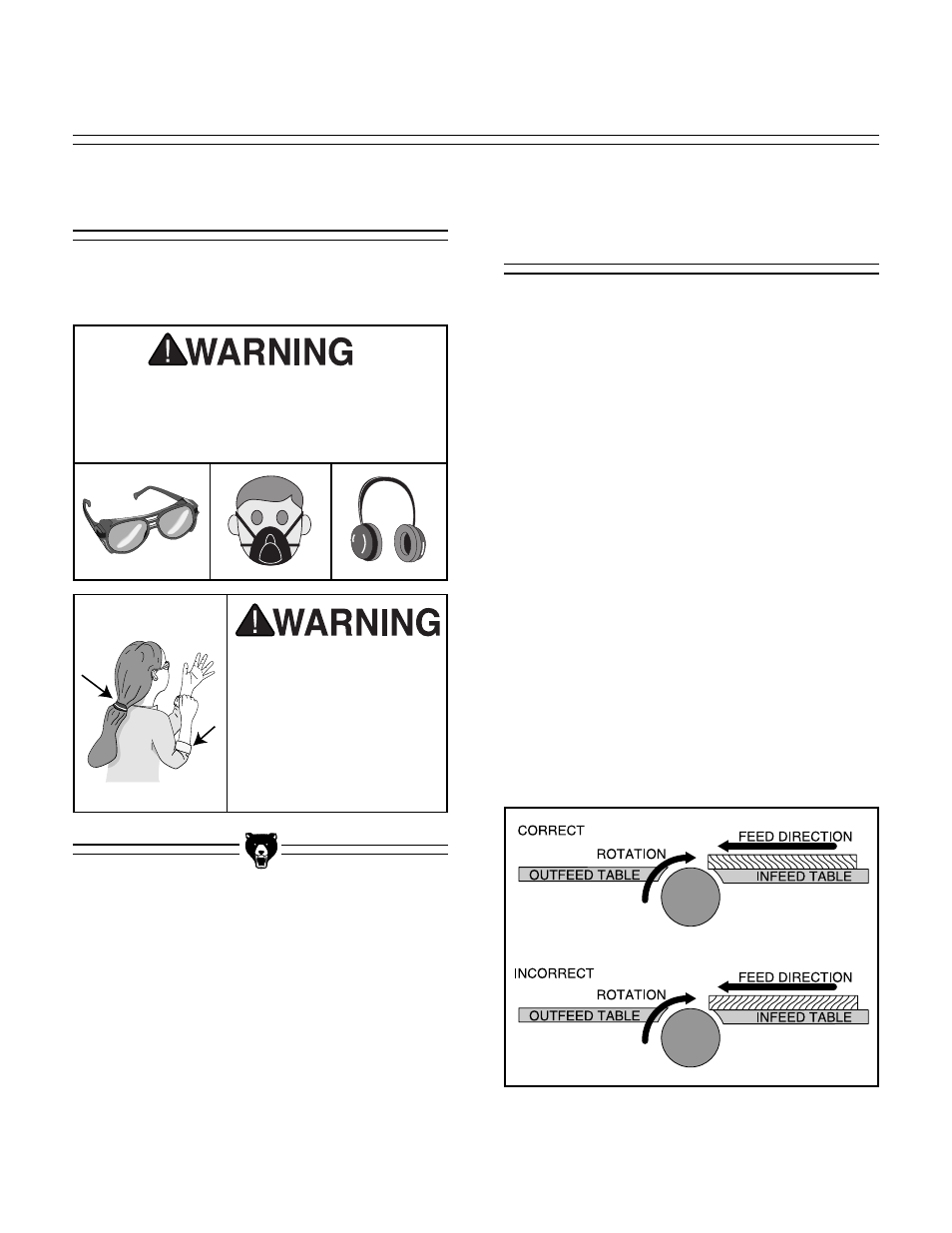 WARNING

WARNING

CORRECT

FEED DIRECTION

ROTATION

OUTFEED TABLE

INFEED TABLE

INCORRECT

FEED DIRECTION

ROTATION

OUTFEED TABLE

INFEED TABLE